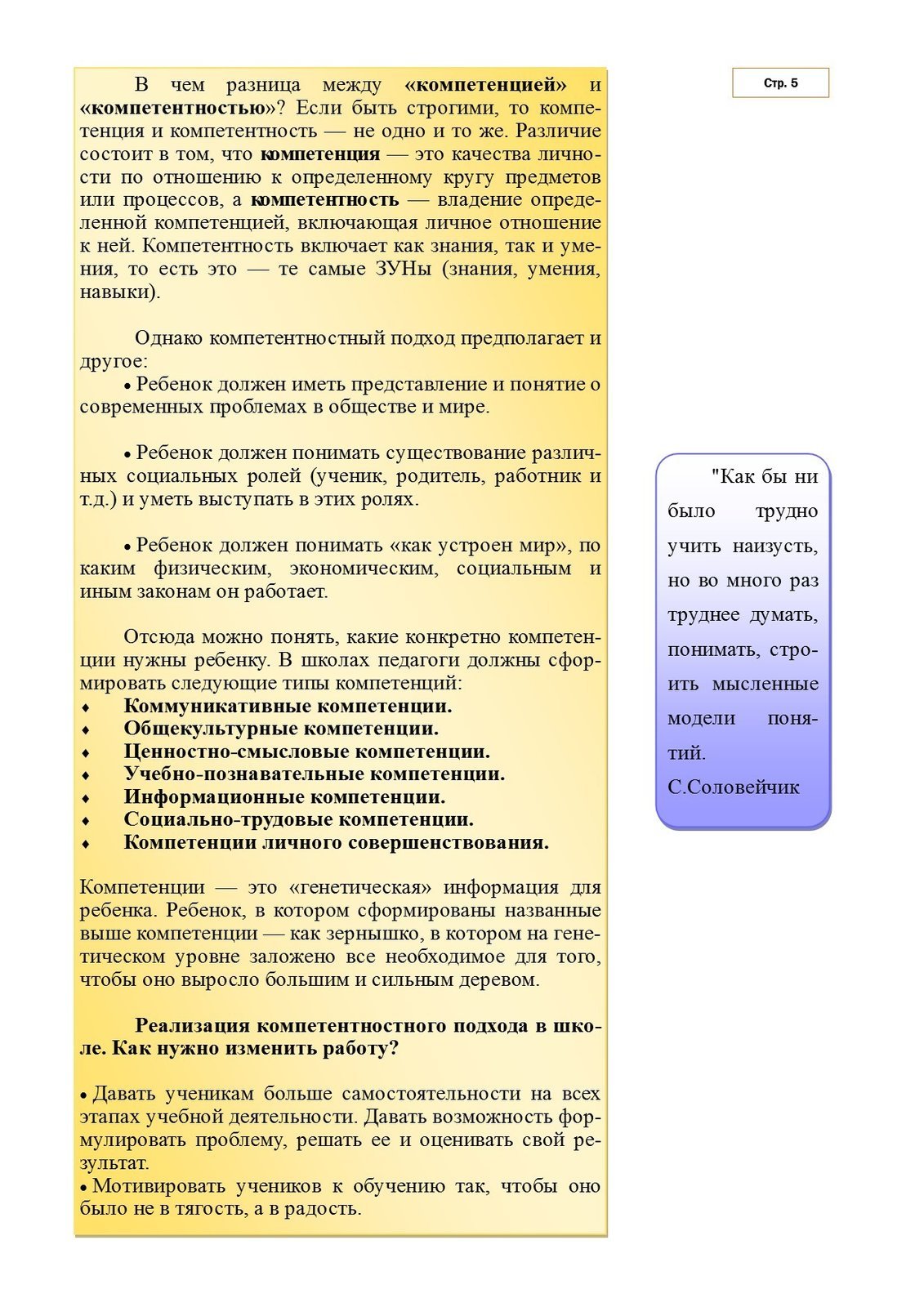 Стр. 5

В чем разница между «компетенцией» и «компетентностью»? Если быть строгими, то компетенция и компетентность — не одно и то же. Различие состоит в том, что компетенция — это качества личности по отношению к определенному кругу предметов или процессов, а компетентность — владение определенной компетенцией, включающая личное отношение к ней. Компетентность включает как знания, так и умения, то есть это — те самые ЗУНы (знания, умения, навыки).

Однако компетентностный подход предполагает и другое:
• Ребенок должен иметь представление и понятие о современных проблемах в обществе и мире.

• Ребенок должен понимать существование различных социальных ролей (ученик, родитель, работник и т.д.) и уметь выступать в этих ролях.

• Ребенок должен понимать «как устроен мир», по каким физическим, экономическим, социальным и иным законам он работает.

Отсюда можно понять, какие конкретно компетенции нужны ребенку. В школах педагоги должны сформировать следующие типы компетенций:
♦ Коммуникативные компетенции.
♦ Общекультурные компетенции.
♦ Ценностно-смысловые компетенции.
♦ Учебно-познавательные компетенции.
♦ Информационные компетенции.
♦ Социально-трудовые компетенции.
♦ Компетенции личного совершенствования.

Компетенции — это «генетическая» информация для ребенка. Ребенок, в котором сформированы названные выше компетенции — как зернышко, в котором на генетическом уровне заложено все необходимое для того, чтобы оно выросло большим и сильным деревом.

Реализация компетентностного подхода в школе. Как нужно изменить работу?

• Давать ученикам больше самостоятельности на всех этапах учебной деятельности. Давать возможность формулировать проблему, решать ее и оценивать свой результат.
• Мотивировать учеников к обучению так, чтобы оно было не в тягость, а в радость.

"Как бы ни было трудно учить наизусть, но во много раз труднее думать, понимать, строить мысленные модели понятий.
С.Соловейчик